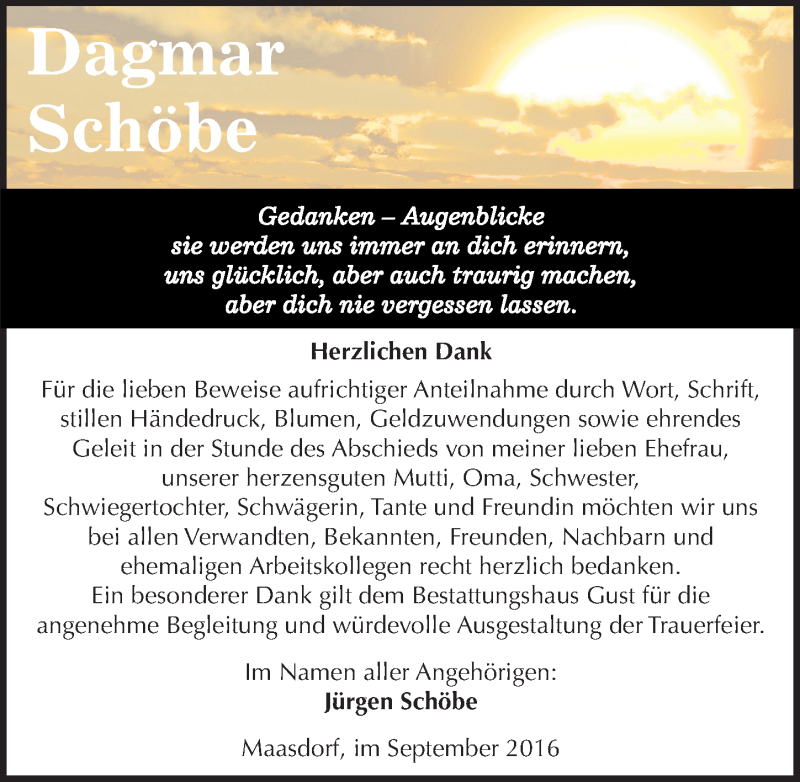 Dagmar
Schöbe

Gedanken – Augenblicke
sie werden uns immer an dich erinnern,
uns glücklich, aber auch traurig machen,
aber dich nie vergessen lassen.

Herzlichen Dank

Für die lieben Beweise aufrichtiger Anteilnahme durch Wort, Schrift, stillen Händedruck, Blumen, Geldzuwendungen sowie ehrendes Geleit in der Stunde des Abschieds von meiner lieben Ehefrau, unserer herzensguten Mutti, Oma, Schwester, Schwiegertochter, Schwägerin, Tante und Freundin möchten wir uns bei allen Verwandten, Bekannten, Freunden, Nachbarn und ehemaligen Arbeitskollegen recht herzlich bedanken.
Ein besonderer Dank gilt dem Bestattungshaus Gust für die angenehme Begleitung und würdevolle Ausgestaltung der Trauerfeier.

Im Namen aller Angehörigen:
Jürgen Schöbe

Maasdorf, im September 2016